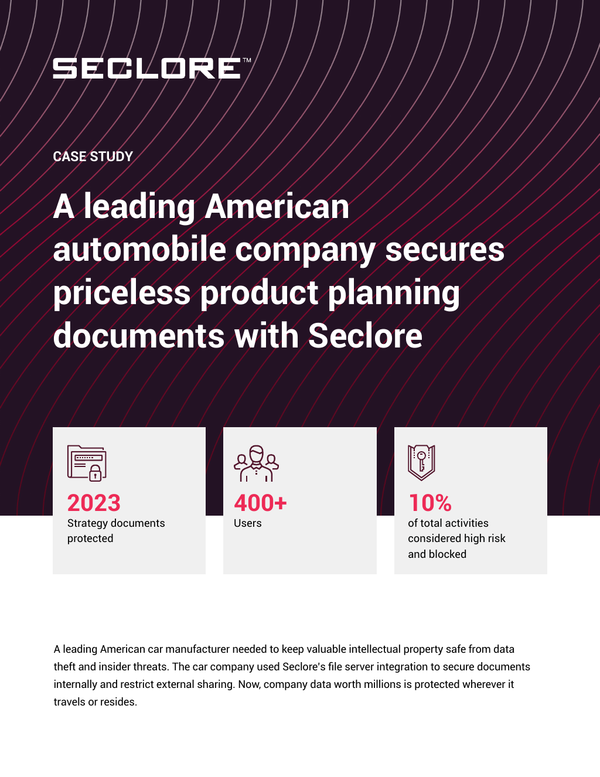 SECLORE™

CASE STUDY

A leading American automobile company secures priceless product planning documents with Seclore

2023
Strategy documents protected

400+
Users

10%
of total activities considered high risk and blocked

A leading American car manufacturer needed to keep valuable intellectual property safe from data theft and insider threats. The car company used Seclore's file server integration to secure documents internally and restrict external sharing. Now, company data worth millions is protected wherever it travels or resides.